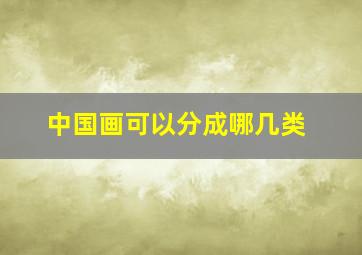 中国画可以分成哪几类